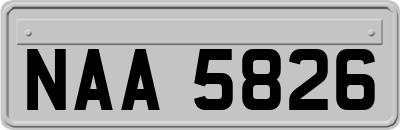 NAA 5826